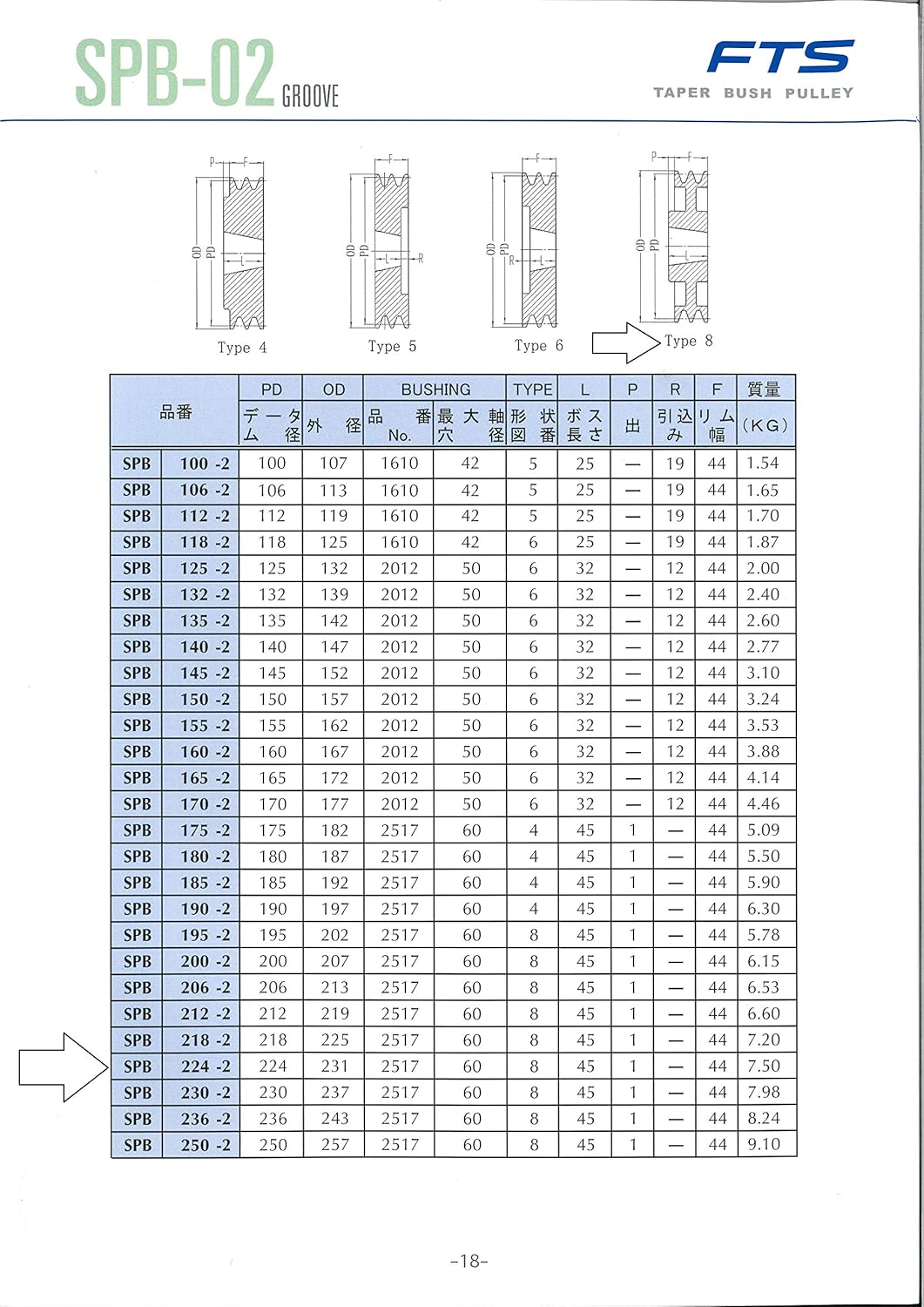 SPB-02 GROOVE

FTS
TAPER BUSH PULLEY

P F
OD PD L
Type 4

F
OD PD L R
Type 5

F
OD PD R L
Type 6

P F
OD PD L
Type 8

| 品番 | | PD データム径 | OD 外径 | BUSHING 品番 No. | BUSHING 最大軸穴径 | TYPE 形状図番 | L ボス長さ | P 出 | R 引込み | F リム幅 | 質量 (KG) |
|---|---|---|---|---|---|---|---|---|---|---|---|
| SPB | 100 -2 | 100 | 107 | 1610 | 42 | 5 | 25 | — | 19 | 44 | 1.54 |
| SPB | 106 -2 | 106 | 113 | 1610 | 42 | 5 | 25 | — | 19 | 44 | 1.65 |
| SPB | 112 -2 | 112 | 119 | 1610 | 42 | 5 | 25 | — | 19 | 44 | 1.70 |
| SPB | 118 -2 | 118 | 125 | 1610 | 42 | 6 | 25 | — | 19 | 44 | 1.87 |
| SPB | 125 -2 | 125 | 132 | 2012 | 50 | 6 | 32 | — | 12 | 44 | 2.00 |
| SPB | 132 -2 | 132 | 139 | 2012 | 50 | 6 | 32 | — | 12 | 44 | 2.40 |
| SPB | 135 -2 | 135 | 142 | 2012 | 50 | 6 | 32 | — | 12 | 44 | 2.60 |
| SPB | 140 -2 | 140 | 147 | 2012 | 50 | 6 | 32 | — | 12 | 44 | 2.77 |
| SPB | 145 -2 | 145 | 152 | 2012 | 50 | 6 | 32 | — | 12 | 44 | 3.10 |
| SPB | 150 -2 | 150 | 157 | 2012 | 50 | 6 | 32 | — | 12 | 44 | 3.24 |
| SPB | 155 -2 | 155 | 162 | 2012 | 50 | 6 | 32 | — | 12 | 44 | 3.53 |
| SPB | 160 -2 | 160 | 167 | 2012 | 50 | 6 | 32 | — | 12 | 44 | 3.88 |
| SPB | 165 -2 | 165 | 172 | 2012 | 50 | 6 | 32 | — | 12 | 44 | 4.14 |
| SPB | 170 -2 | 170 | 177 | 2012 | 50 | 6 | 32 | — | 12 | 44 | 4.46 |
| SPB | 175 -2 | 175 | 182 | 2517 | 60 | 4 | 45 | 1 | — | 44 | 5.09 |
| SPB | 180 -2 | 180 | 187 | 2517 | 60 | 4 | 45 | 1 | — | 44 | 5.50 |
| SPB | 185 -2 | 185 | 192 | 2517 | 60 | 4 | 45 | 1 | — | 44 | 5.90 |
| SPB | 190 -2 | 190 | 197 | 2517 | 60 | 4 | 45 | 1 | — | 44 | 6.30 |
| SPB | 195 -2 | 195 | 202 | 2517 | 60 | 8 | 45 | 1 | — | 44 | 5.78 |
| SPB | 200 -2 | 200 | 207 | 2517 | 60 | 8 | 45 | 1 | — | 44 | 6.15 |
| SPB | 206 -2 | 206 | 213 | 2517 | 60 | 8 | 45 | 1 | — | 44 | 6.53 |
| SPB | 212 -2 | 212 | 219 | 2517 | 60 | 8 | 45 | 1 | — | 44 | 6.60 |
| SPB | 218 -2 | 218 | 225 | 2517 | 60 | 8 | 45 | 1 | — | 44 | 7.20 |
| SPB | 224 -2 | 224 | 231 | 2517 | 60 | 8 | 45 | 1 | — | 44 | 7.50 |
| SPB | 230 -2 | 230 | 237 | 2517 | 60 | 8 | 45 | 1 | — | 44 | 7.98 |
| SPB | 236 -2 | 236 | 243 | 2517 | 60 | 8 | 45 | 1 | — | 44 | 8.24 |
| SPB | 250 -2 | 250 | 257 | 2517 | 60 | 8 | 45 | 1 | — | 44 | 9.10 |

-18-